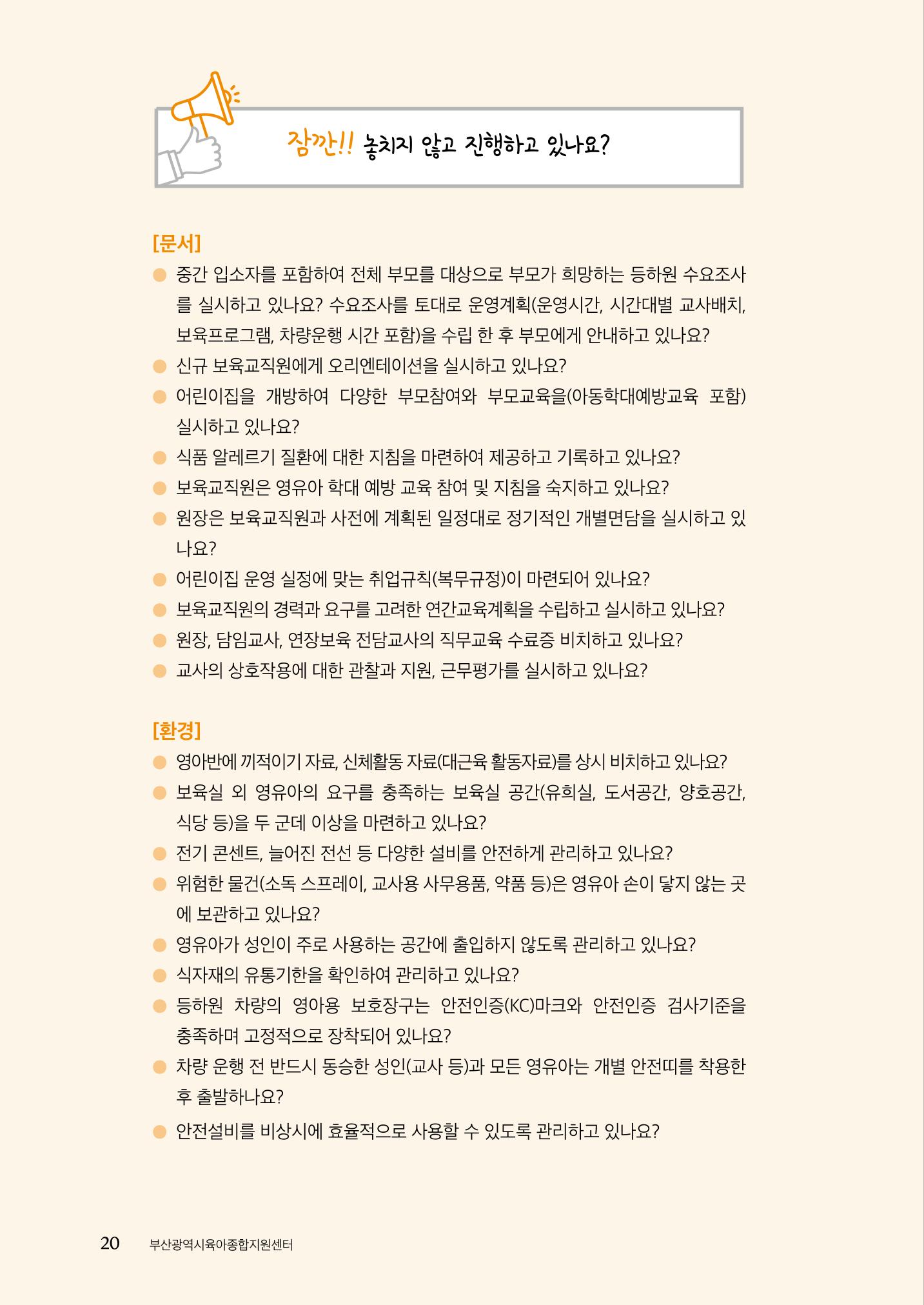 잠깐!! 놓치지 않고 진행하고 있나요?

[문서]

• 중간 입소자를 포함하여 전체 부모를 대상으로 부모가 희망하는 등하원 수요조사를 실시하고 있나요? 수요조사를 토대로 운영계획(운영시간, 시간대별 교사배치, 보육프로그램, 차량운행 시간 포함)을 수립 한 후 부모에게 안내하고 있나요?
• 신규 보육교직원에게 오리엔테이션을 실시하고 있나요?
• 어린이집을 개방하여 다양한 부모참여와 부모교육을(아동학대예방교육 포함) 실시하고 있나요?
• 식품 알레르기 질환에 대한 지침을 마련하여 제공하고 기록하고 있나요?
• 보육교직원은 영유아 학대 예방 교육 참여 및 지침을 숙지하고 있나요?
• 원장은 보육교직원과 사전에 계획된 일정대로 정기적인 개별면담을 실시하고 있나요?
• 어린이집 운영 실정에 맞는 취업규칙(복무규정)이 마련되어 있나요?
• 보육교직원의 경력과 요구를 고려한 연간교육계획을 수립하고 실시하고 있나요?
• 원장, 담임교사, 연장보육 전담교사의 직무교육 수료증 비치하고 있나요?
• 교사의 상호작용에 대한 관찰과 지원, 근무평가를 실시하고 있나요?

[환경]

• 영아반에 끼적이기 자료, 신체활동 자료(대근육 활동자료)를 상시 비치하고 있나요?
• 보육실 외 영유아의 요구를 충족하는 보육실 공간(유희실, 도서공간, 양호공간, 식당 등)을 두 군데 이상을 마련하고 있나요?
• 전기 콘센트, 늘어진 전선 등 다양한 설비를 안전하게 관리하고 있나요?
• 위험한 물건(소독 스프레이, 교사용 사무용품, 약품 등)은 영유아 손이 닿지 않는 곳에 보관하고 있나요?
• 영유아가 성인이 주로 사용하는 공간에 출입하지 않도록 관리하고 있나요?
• 식자재의 유통기한을 확인하여 관리하고 있나요?
• 등하원 차량의 영아용 보호장구는 안전인증(KC)마크와 안전인증 검사기준을 충족하며 고정적으로 장착되어 있나요?
• 차량 운행 전 반드시 동승한 성인(교사 등)과 모든 영유아는 개별 안전띠를 착용한 후 출발하나요?
• 안전설비를 비상시에 효율적으로 사용할 수 있도록 관리하고 있나요?

20 부산광역시육아종합지원센터